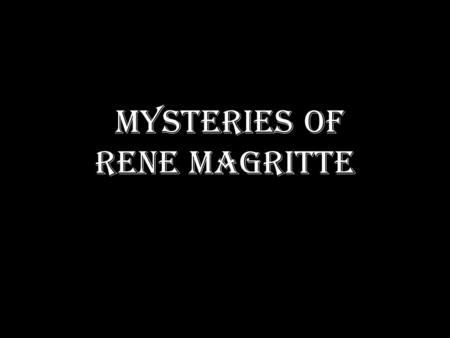 MYSTERIES OF RENE MAGRITTE